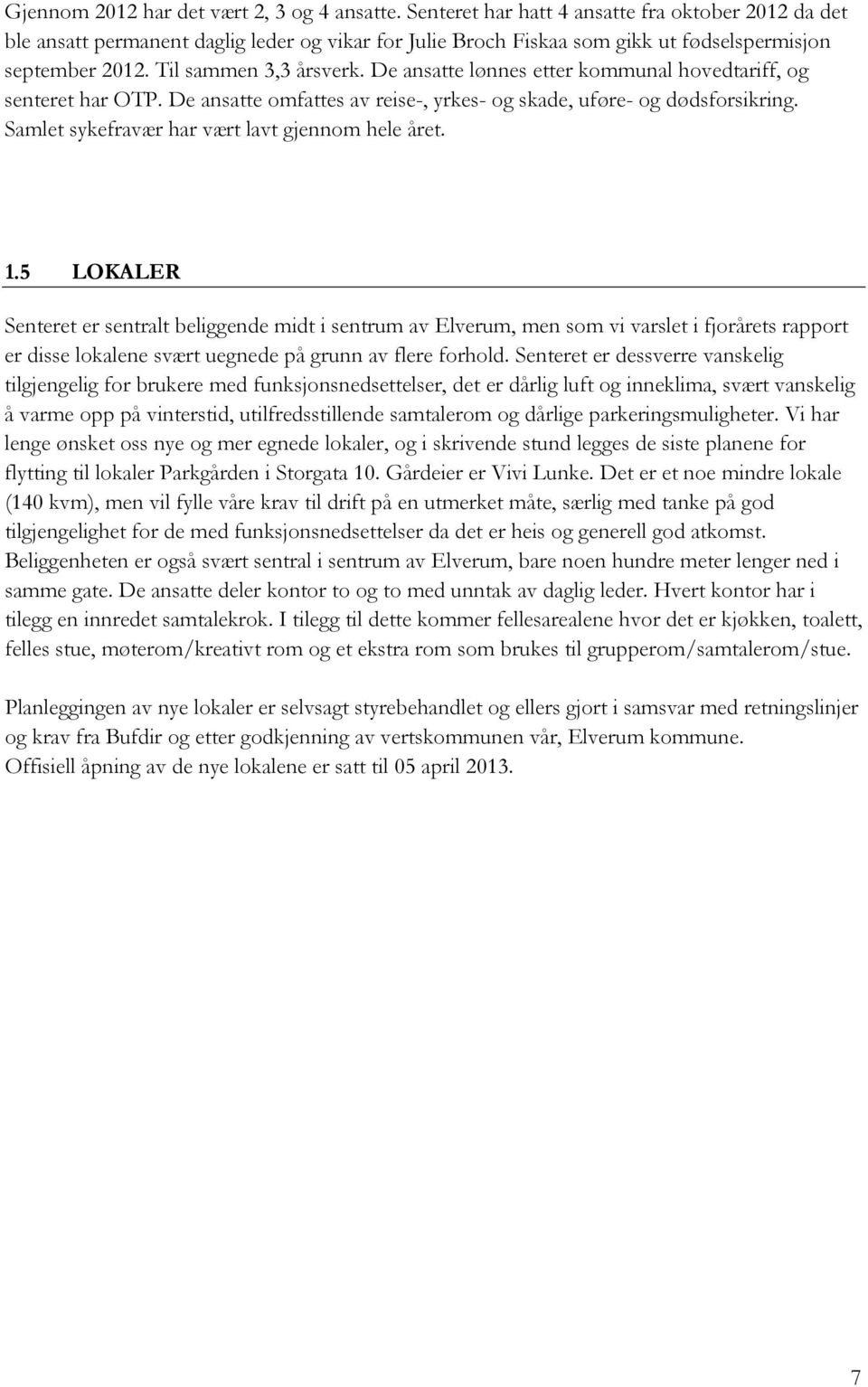 Gjennom 2012 har det vært 2, 3 og 4 ansatte. Senteret har hatt 4 ansatte fra oktober 2012 da det ble ansatt permanent daglig leder og vikar for Julie Broch Fiskaa som gikk ut fødselspermisjon september 2012. Til sammen 3,3 årsverk. De ansatte lønnes etter kommunal hovedtariff, og senteret har OTP. De ansatte omfattes av reise-, yrkes- og skade, uføre- og dødsforsikring. Samlet sykefravær har vært lavt gjennom hele året.

1.5 LOKALER

Senteret er sentralt beliggende midt i sentrum av Elverum, men som vi varslet i fjorårets rapport er disse lokalene svært uegnede på grunn av flere forhold. Senteret er dessverre vanskelig tilgjengelig for brukere med funksjonsnedsettelser, det er dårlig luft og inneklima, svært vanskelig å varme opp på vinterstid, utilfredsstillende samtalerom og dårlige parkeringsmuligheter. Vi har lenge ønsket oss nye og mer egnede lokaler, og i skrivende stund legges de siste planene for flytting til lokaler Parkgården i Storgata 10. Gårdeier er Vivi Lunke. Det er et noe mindre lokale (140 kvm), men vil fylle våre krav til drift på en utmerket måte, særlig med tanke på god tilgjengelighet for de med funksjonsnedsettelser da det er heis og generell god atkomst. Beliggenheten er også svært sentral i sentrum av Elverum, bare noen hundre meter lenger ned i samme gate. De ansatte deler kontor to og to med unntak av daglig leder. Hvert kontor har i tilegg en innredet samtalekrok. I tilegg til dette kommer fellesarealene hvor det er kjøkken, toalett, felles stue, møterom/kreativt rom og et ekstra rom som brukes til grupperom/samtalerom/stue.

Planleggingen av nye lokaler er selvsagt styrebehandlet og ellers gjort i samsvar med retningslinjer og krav fra Bufdir og etter godkjenning av vertskommunen vår, Elverum kommune. Offisiell åpning av de nye lokalene er satt til 05 april 2013.

7